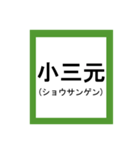 小三元
（ショウサンゲン）